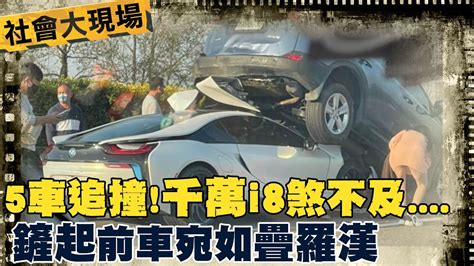 社會大現場

5車追撞!千萬i8煞不及....

鏟起前車宛如疊羅漢